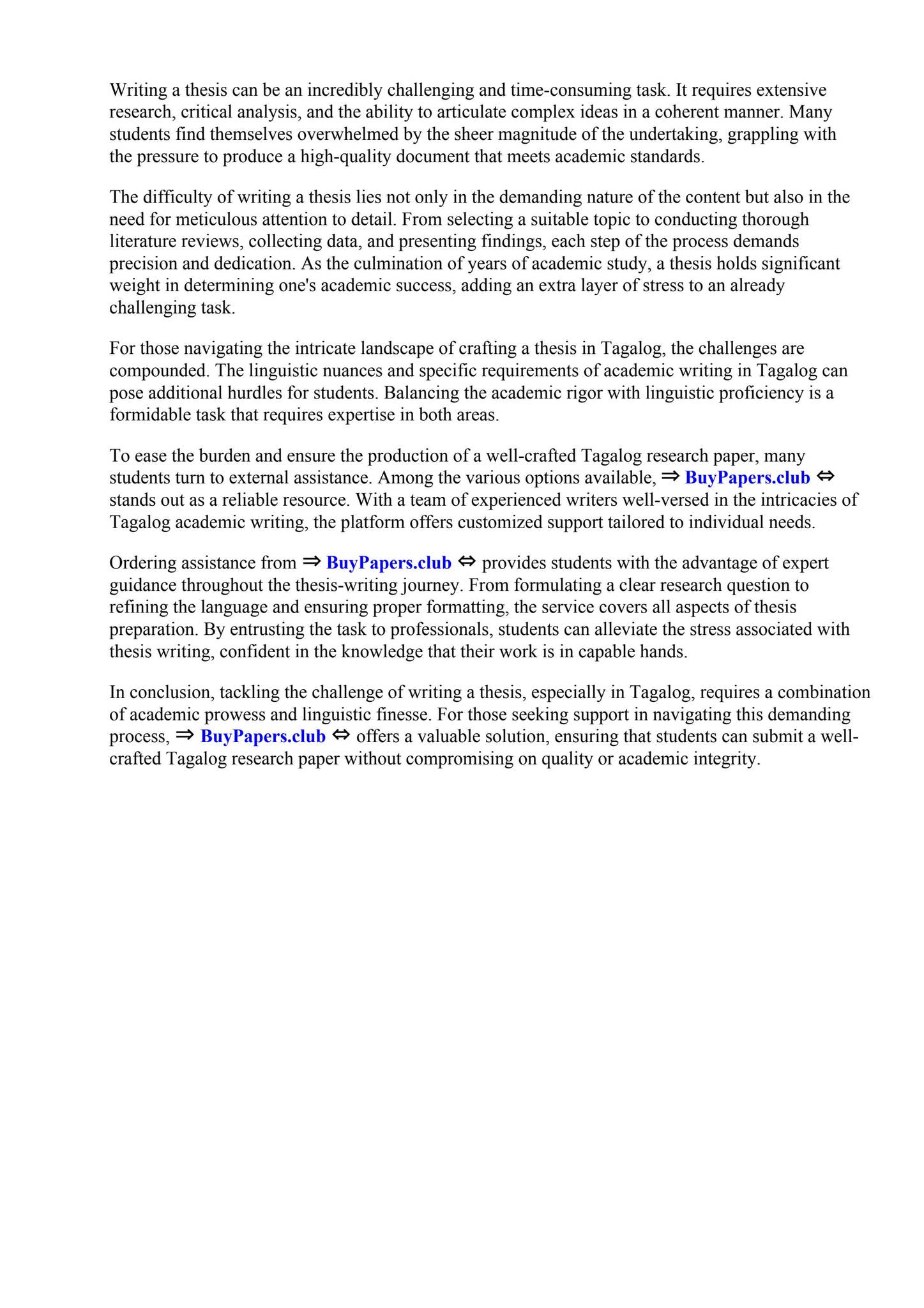 Writing a thesis can be an incredibly challenging and time-consuming task. It requires extensive research, critical analysis, and the ability to articulate complex ideas in a coherent manner. Many students find themselves overwhelmed by the sheer magnitude of the undertaking, grappling with the pressure to produce a high-quality document that meets academic standards.

The difficulty of writing a thesis lies not only in the demanding nature of the content but also in the need for meticulous attention to detail. From selecting a suitable topic to conducting thorough literature reviews, collecting data, and presenting findings, each step of the process demands precision and dedication. As the culmination of years of academic study, a thesis holds significant weight in determining one's academic success, adding an extra layer of stress to an already challenging task.

For those navigating the intricate landscape of crafting a thesis in Tagalog, the challenges are compounded. The linguistic nuances and specific requirements of academic writing in Tagalog can pose additional hurdles for students. Balancing the academic rigor with linguistic proficiency is a formidable task that requires expertise in both areas.

To ease the burden and ensure the production of a well-crafted Tagalog research paper, many students turn to external assistance. Among the various options available, ⇒ BuyPapers.club ⇔ stands out as a reliable resource. With a team of experienced writers well-versed in the intricacies of Tagalog academic writing, the platform offers customized support tailored to individual needs.

Ordering assistance from ⇒ BuyPapers.club ⇔ provides students with the advantage of expert guidance throughout the thesis-writing journey. From formulating a clear research question to refining the language and ensuring proper formatting, the service covers all aspects of thesis preparation. By entrusting the task to professionals, students can alleviate the stress associated with thesis writing, confident in the knowledge that their work is in capable hands.

In conclusion, tackling the challenge of writing a thesis, especially in Tagalog, requires a combination of academic prowess and linguistic finesse. For those seeking support in navigating this demanding process, ⇒ BuyPapers.club ⇔ offers a valuable solution, ensuring that students can submit a well-crafted Tagalog research paper without compromising on quality or academic integrity.